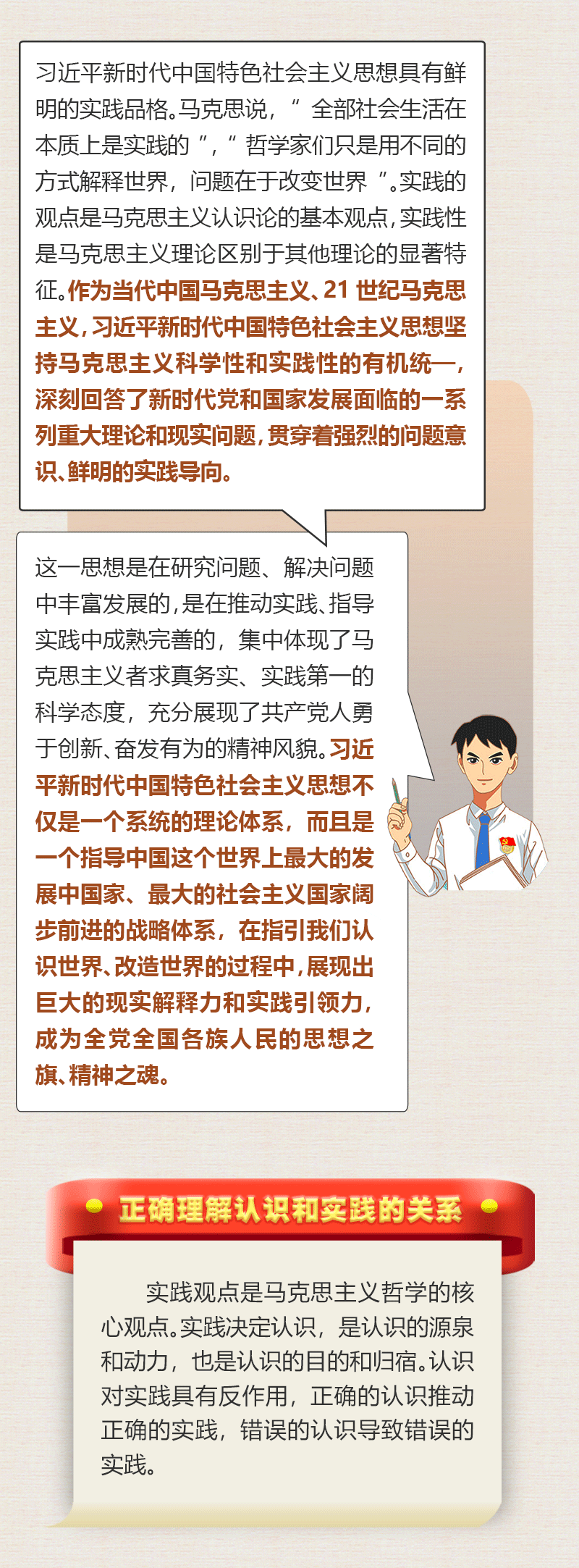 习近平新时代中国特色社会主义思想具有鲜明的实践品格。马克思说，“全部社会生活在本质上是实践的”，“哲学家们只是用不同的方式解释世界，问题在于改变世界”。实践的观点是马克思主义认识论的基本观点，实践性是马克思主义理论区别于其他理论的显著特征。作为当代中国马克思主义、21世纪马克思主义，习近平新时代中国特色社会主义思想坚持马克思主义科学性和实践性的有机统一，深刻回答了新时代党和国家发展面临的一系列重大理论和现实问题，贯穿着强烈的问题意识、鲜明的实践导向。

这一思想是在研究问题、解决问题中丰富发展的，是在推动实践、指导实践中成熟完善的，集中体现了马克思主义者求真务实、实践第一的科学态度，充分展现了共产党人勇于创新、奋发有为的精神风貌。习近平新时代中国特色社会主义思想不仅是一个系统的理论体系，而且是一个指导中国这个世界上最大的发展中国家、最大的社会主义国家阔步前进的战略体系，在指引我们认识世界、改造世界的过程中，展现出巨大的现实解释力和实践引领力，成为全党全国各族人民的思想之旗、精神之魂。

正确理解认识和实践的关系

实践观点是马克思主义哲学的核心观点。实践决定认识，是认识的源泉和动力，也是认识的目的和归宿。认识对实践具有反作用，正确的认识推动正确的实践，错误的认识导致错误的实践。